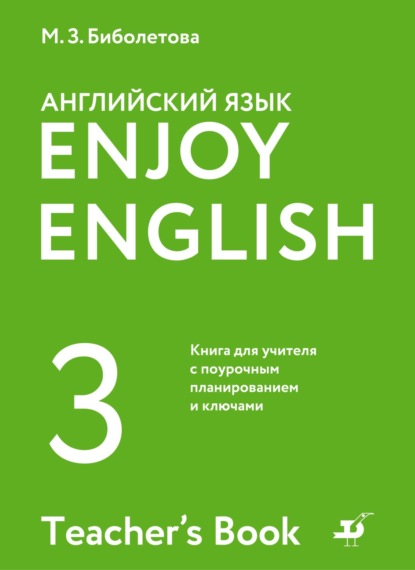 М. З. Биболетова

АНГЛИЙСКИЙ ЯЗЫК
ENJOY
ENGLISH

3

Книга для учителя с поурочным планированием и ключами

Teacher's Book